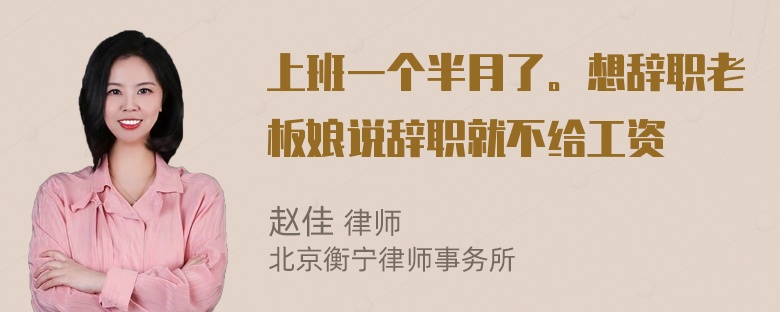 上班一个半月了。想辞职老板娘说辞职就不给工资

赵佳 律师
北京衡宁律师事务所